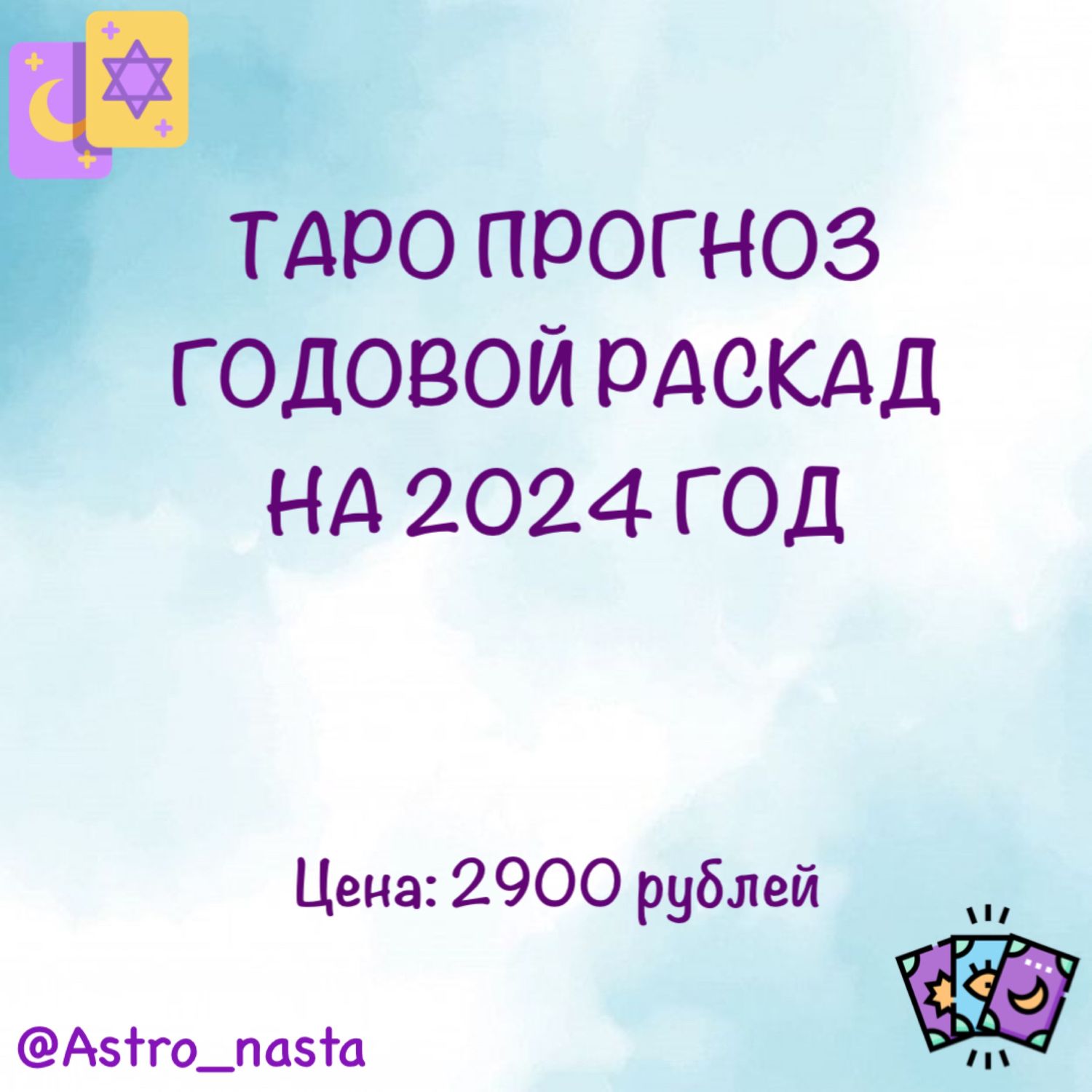 ТАРО ПРОГНОЗ ГОДОВОЙ РАСКАД НА 2024 ГОД

Цена: 2900 рублей

@Astro_nasta